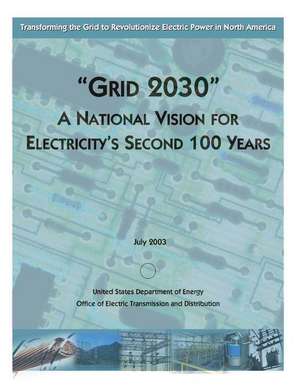 Transforming the Grid to Revolutionize Electric Power in North America

"GRID 2030"
A NATIONAL VISION FOR ELECTRICITY'S SECOND 100 YEARS

July 2003

United States Department of Energy
Office of Electric Transmission and Distribution